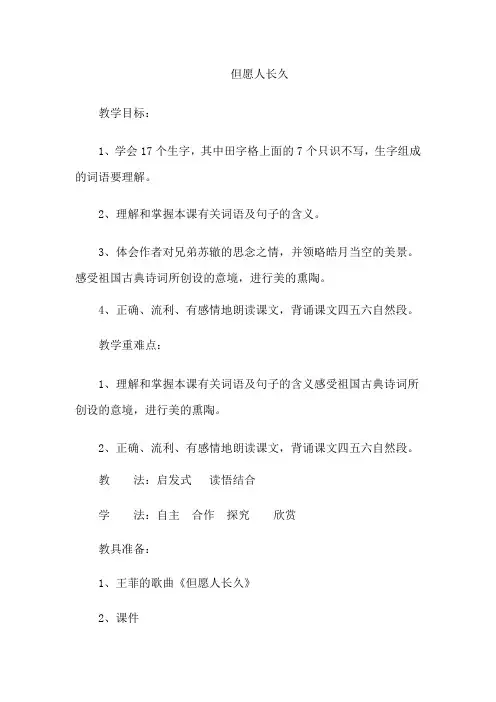 但愿人长久

教学目标：

1、学会 17 个生字，其中田字格上面的 7 个只识不写，生字组成的词语要理解。

2、理解和掌握本课有关词语及句子的含义。

3、体会作者对兄弟苏辙的思念之情，并领略皓月当空的美景。感受祖国古典诗词所创设的意境，进行美的熏陶。

4、正确、流利、有感情地朗读课文，背诵课文四五六自然段。

教学重难点：

1、理解和掌握本课有关词语及句子的含义感受祖国古典诗词所创设的意境，进行美的熏陶。

2、正确、流利、有感情地朗读课文，背诵课文四五六自然段。

教　法：启发式　读悟结合

学　法：自主　合作　探究　欣赏

教具准备：

1、王菲的歌曲《但愿人长久》

2、课件